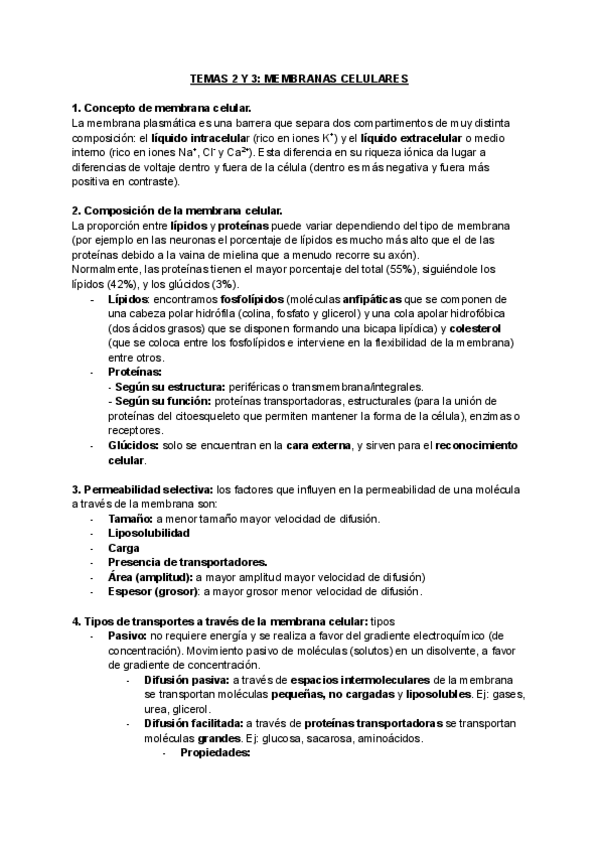 TEMAS 2 Y 3: MEMBRANAS CELULARES

1. Concepto de membrana celular.
La membrana plasmática es una barrera que separa dos compartimentos de muy distinta composición: el líquido intracelular (rico en iones $K^+$) y el líquido extracelular o medio interno (rico en iones $Na^+$, $Cl^-$ y $Ca^{2+}$). Esta diferencia en su riqueza iónica da lugar a diferencias de voltaje dentro y fuera de la célula (dentro es más negativa y fuera más positiva en contraste).

2. Composición de la membrana celular.
La proporción entre lípidos y proteínas puede variar dependiendo del tipo de membrana (por ejemplo en las neuronas el porcentaje de lípidos es mucho más alto que el de las proteínas debido a la vaina de mielina que a menudo recorre su axón).
Normalmente, las proteínas tienen el mayor porcentaje del total (55%), siguiéndole los lípidos (42%), y los glúcidos (3%).
- Lípidos: encontramos fosfolípidos (moléculas anfipáticas que se componen de una cabeza polar hidrófila (colina, fosfato y glicerol) y una cola apolar hidrofóbica (dos ácidos grasos) que se disponen formando una bicapa lipídica) y colesterol (que se coloca entre los fosfolípidos e interviene en la flexibilidad de la membrana) entre otros.
- Proteínas:
- Según su estructura: periféricas o transmembrana/integrales.
- Según su función: proteínas transportadoras, estructurales (para la unión de proteínas del citoesqueleto que permiten mantener la forma de la célula), enzimas o receptores.
- Glúcidos: solo se encuentran en la cara externa, y sirven para el reconocimiento celular.

3. Permeabilidad selectiva: los factores que influyen en la permeabilidad de una molécula a través de la membrana son:
- Tamaño: a menor tamaño mayor velocidad de difusión.
- Liposolubilidad
- Carga
- Presencia de transportadores.
- Área (amplitud): a mayor amplitud mayor velocidad de difusión)
- Espesor (grosor): a mayor grosor menor velocidad de difusión.

4. Tipos de transportes a través de la membrana celular: tipos
- Pasivo: no requiere energía y se realiza a favor del gradiente electroquímico (de concentración). Movimiento pasivo de moléculas (solutos) en un disolvente, a favor de gradiente de concentración.
- Difusión pasiva: a través de espacios intermoleculares de la membrana se transportan moléculas pequeñas, no cargadas y liposolubles. Ej: gases, urea, glicerol.
- Difusión facilitada: a través de proteínas transportadoras se transportan moléculas grandes. Ej: glucosa, sacarosa, aminoácidos.
- Propiedades: